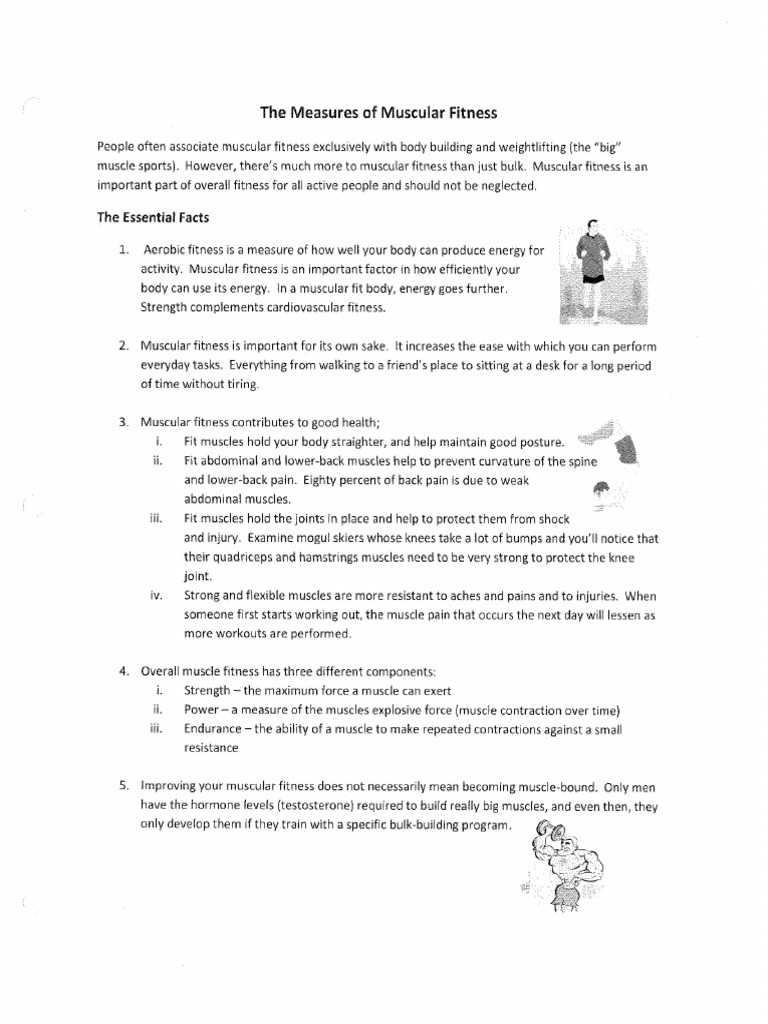 The Measures of Muscular Fitness

People often associate muscular fitness exclusively with body building and weightlifting (the "big" muscle sports). However, there's much more to muscular fitness than just bulk. Muscular fitness is an important part of overall fitness for all active people and should not be neglected.

The Essential Facts

1. Aerobic fitness is a measure of how well your body can produce energy for activity. Muscular fitness is an important factor in how efficiently your body can use its energy. In a muscular fit body, energy goes further. Strength complements cardiovascular fitness.

2. Muscular fitness is important for its own sake. It increases the ease with which you can perform everyday tasks. Everything from walking to a friend's place to sitting at a desk for a long period of time without tiring.

3. Muscular fitness contributes to good health;
i. Fit muscles hold your body straighter, and help maintain good posture.
ii. Fit abdominal and lower-back muscles help to prevent curvature of the spine and lower-back pain. Eighty percent of back pain is due to weak abdominal muscles.
iii. Fit muscles hold the joints in place and help to protect them from shock and injury. Examine mogul skiers whose knees take a lot of bumps and you'll notice that their quadriceps and hamstrings muscles need to be very strong to protect the knee joint.
iv. Strong and flexible muscles are more resistant to aches and pains and to injuries. When someone first starts working out, the muscle pain that occurs the next day will lessen as more workouts are performed.

4. Overall muscle fitness has three different components:
i. Strength – the maximum force a muscle can exert
ii. Power – a measure of the muscles explosive force (muscle contraction over time)
iii. Endurance – the ability of a muscle to make repeated contractions against a small resistance

5. Improving your muscular fitness does not necessarily mean becoming muscle-bound. Only men have the hormone levels (testosterone) required to build really big muscles, and even then, they only develop them if they train with a specific bulk-building program.